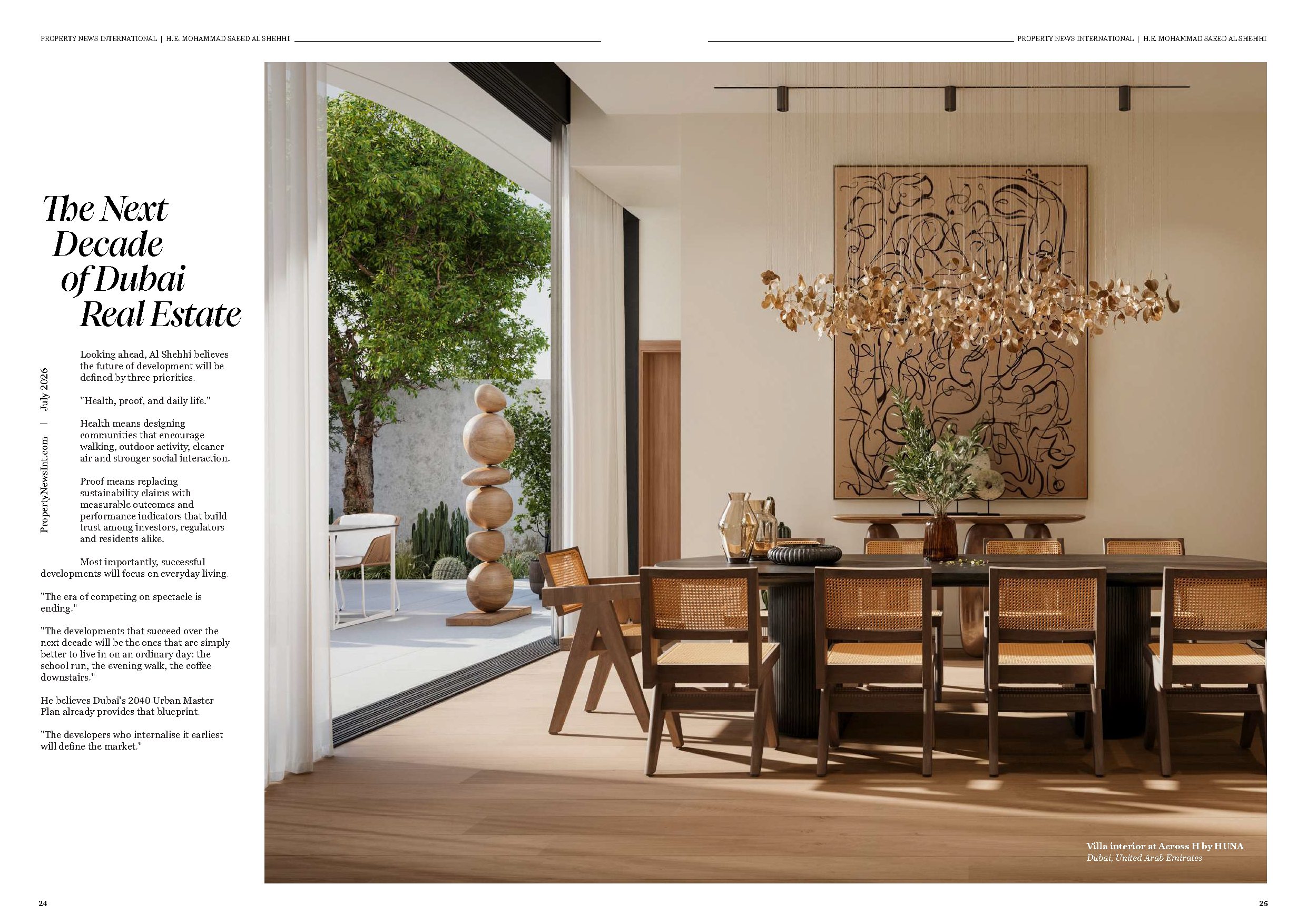 PROPERTY NEWS INTERNATIONAL | H.E. MOHAMMAD SAEED AL SHEHHI

PROPERTY NEWS INTERNATIONAL | H.E. MOHAMMAD SAEED AL SHEHHI

The Next Decade of Dubai Real Estate

PropertyNewsInt.com | July 2026

Looking ahead, Al Shehhi believes the future of development will be defined by three priorities.

"Health, proof, and daily life."

Health means designing communities that encourage walking, outdoor activity, cleaner air and stronger social interaction.

Proof means replacing sustainability claims with measurable outcomes and performance indicators that build trust among investors, regulators and residents alike.

Most importantly, successful developments will focus on everyday living.

"The era of competing on spectacle is ending."

"The developments that succeed over the next decade will be the ones that are simply better to live in on an ordinary day: the school run, the evening walk, the coffee downstairs."

He believes Dubai's 2040 Urban Master Plan already provides that blueprint.

"The developers who internalise it earliest will define the market."

Villa interior at Across H by HUNA
Dubai, United Arab Emirates

24

25